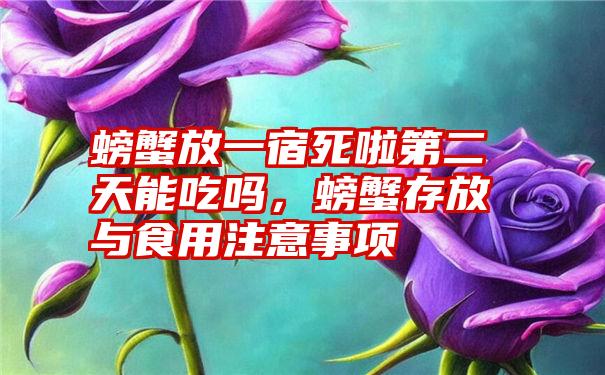 螃蟹放一宿死啦第二天能吃吗，螃蟹存放与食用注意事项